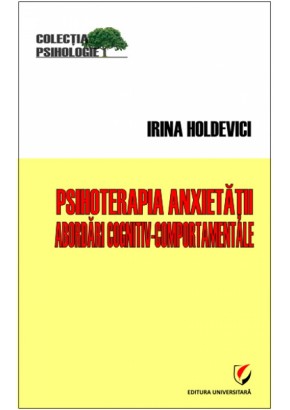 COLECȚIA
PSIHOLOGIE

IRINA HOLDEVICI

PSIHOTERAPIA ANXIETĂȚII
ABORDĂRI COGNITIV-COMPORTAMENTALE

EDITURA UNIVERSITARĂ